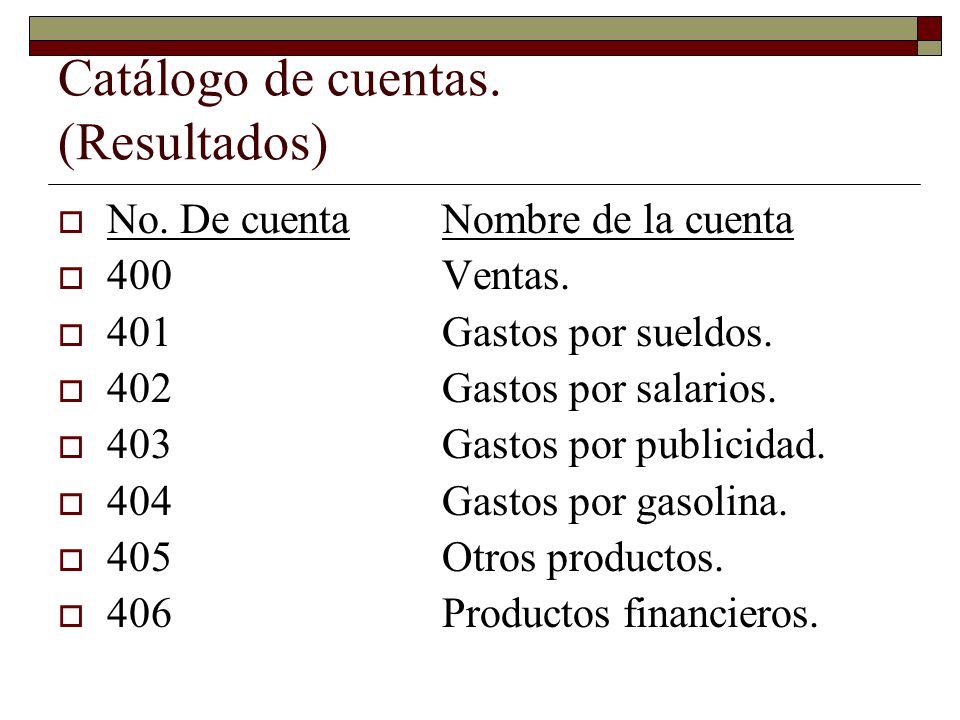 Catálogo de cuentas.
(Resultados)

| No. De cuenta | Nombre de la cuenta |
|---|---|
| 400 | Ventas. |
| 401 | Gastos por sueldos. |
| 402 | Gastos por salarios. |
| 403 | Gastos por publicidad. |
| 404 | Gastos por gasolina. |
| 405 | Otros productos. |
| 406 | Productos financieros. |